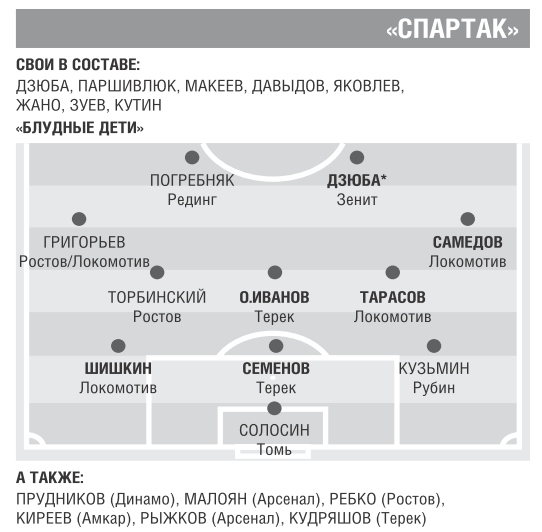 «СПАРТАК»

СВОИ В СОСТАВЕ:
ДЗЮБА, ПАРШИВЛЮК, МАКЕЕВ, ДАВЫДОВ, ЯКОВЛЕВ, ЖАНО, ЗУЕВ, КУТИН

«БЛУДНЫЕ ДЕТИ»

ПОГРЕБНЯК
Рединг

ДЗЮБА*
Зенит

ГРИГОРЬЕВ
Ростов/Локомотив

САМЕДОВ
Локомотив

ТОРБИНСКИЙ
Ростов

О.ИВАНОВ
Терек

ТАРАСОВ
Локомотив

ШИШКИН
Локомотив

СЕМЕНОВ
Терек

КУЗЬМИН
Рубин

СОЛОСИН
Томь

А ТАКЖЕ:
ПРУДНИКОВ (Динамо), МАЛОЯН (Арсенал), РЕБКО (Ростов), КИРЕЕВ (Амкар), РЫЖКОВ (Арсенал), КУДРЯШОВ (Терек)